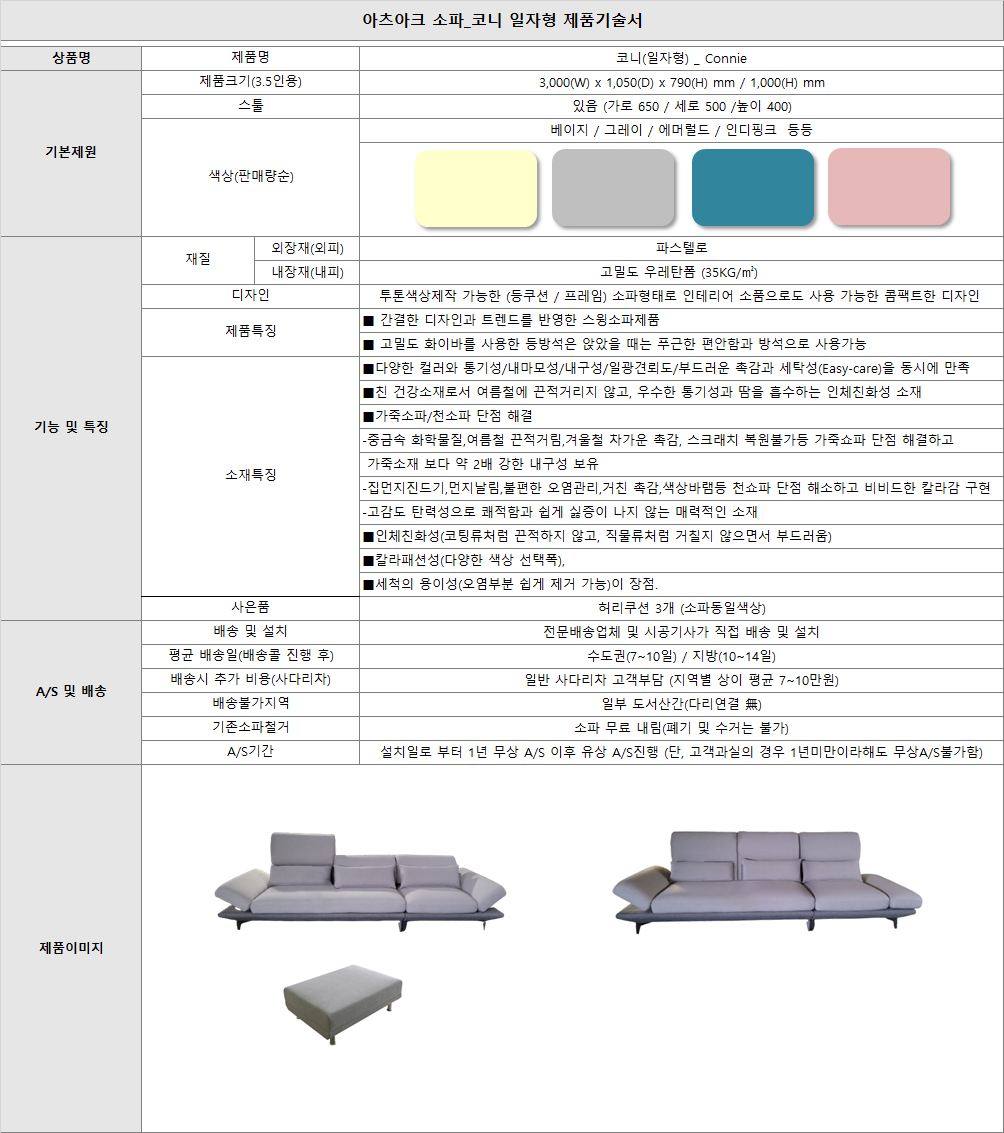 아츠아크 소파_코니 일자형 제품기술서

| 상품명 | 제품명 | | 코니(일자형) _ Connie |
|---|---|---|---|
| 기본제원 | 제품크기(3.5인용) | | 3,000(W) x 1,050(D) x 790(H) mm / 1,000(H) mm |
| | 스툴 | | 있음 (가로 650 / 세로 500 /높이 400) |
| | 색상(판매량순) | | 베이지 / 그레이 / 에머럴드 / 인디핑크 등등 |
| 기능 및 특징 | 재질 | 외장재(외피) | 파스텔로 |
| | | 내장재(내피) | 고밀도 우레탄폼 (35KG/㎥) |
| | 디자인 | | 투톤색상제작 가능한 (등쿠션 / 프레임) 소파형태로 인테리어 소품으로도 사용 가능한 콤팩트한 디자인 |
| | 제품특징 | | ■ 간결한 디자인과 트렌드를 반영한 스윙소파제품 |
| | | | ■ 고밀도 화이바를 사용한 등방석은 앉았을 때는 푸근한 편안함과 방석으로 사용가능 |
| | 소재특징 | | ■다양한 컬러와 통기성/내마모성/내구성/일광견뢰도/부드러운 촉감과 세탁성(Easy-care)을 동시에 만족 |
| | | | ■친 건강소재로서 여름철에 끈적거리지 않고, 우수한 통기성과 땀을 흡수하는 인체친화성 소재 |
| | | | ■가죽소파/천소파 단점 해결 |
| | | | -중금속 화학물질,여름철 끈적거림,겨울철 차가운 촉감, 스크래치 복원불가등 가죽쇼파 단점 해결하고 |
| | | | 가죽소재 보다 약 2배 강한 내구성 보유 |
| | | | -집먼지진드기,먼지날림,불편한 오염관리,거친 촉감,색상바램등 천쇼파 단점 해소하고 비비드한 칼라감 구현 |
| | | | -고감도 탄력성으로 쾌적함과 쉽게 싫증이 나지 않는 매력적인 소재 |
| | | | ■인체친화성(코팅류처럼 끈적하지 않고, 직물류처럼 거칠지 않으면서 부드러움) |
| | | | ■칼라패션성(다양한 색상 선택폭), |
| | | | ■세척의 용이성(오염부분 쉽게 제거 가능)이 장점. |
| | 사은품 | | 허리쿠션 3개 (소파동일색상) |
| A/S 및 배송 | 배송 및 설치 | | 전문배송업체 및 시공기사가 직접 배송 및 설치 |
| | 평균 배송일(배송콜 진행 후) | | 수도권(7~10일) / 지방(10~14일) |
| | 배송시 추가 비용(사다리차) | | 일반 사다리차 고객부담 (지역별 상이 평균 7~10만원) |
| | 배송불가지역 | | 일부 도서산간(다리연결 無) |
| | 기존소파철거 | | 소파 무료 내림(폐기 및 수거는 불가) |
| | A/S기간 | | 설치일로 부터 1년 무상 A/S 이후 유상 A/S진행 (단, 고객과실의 경우 1년미만이라해도 무상A/S불가함) |
| 제품이미지 | | | |